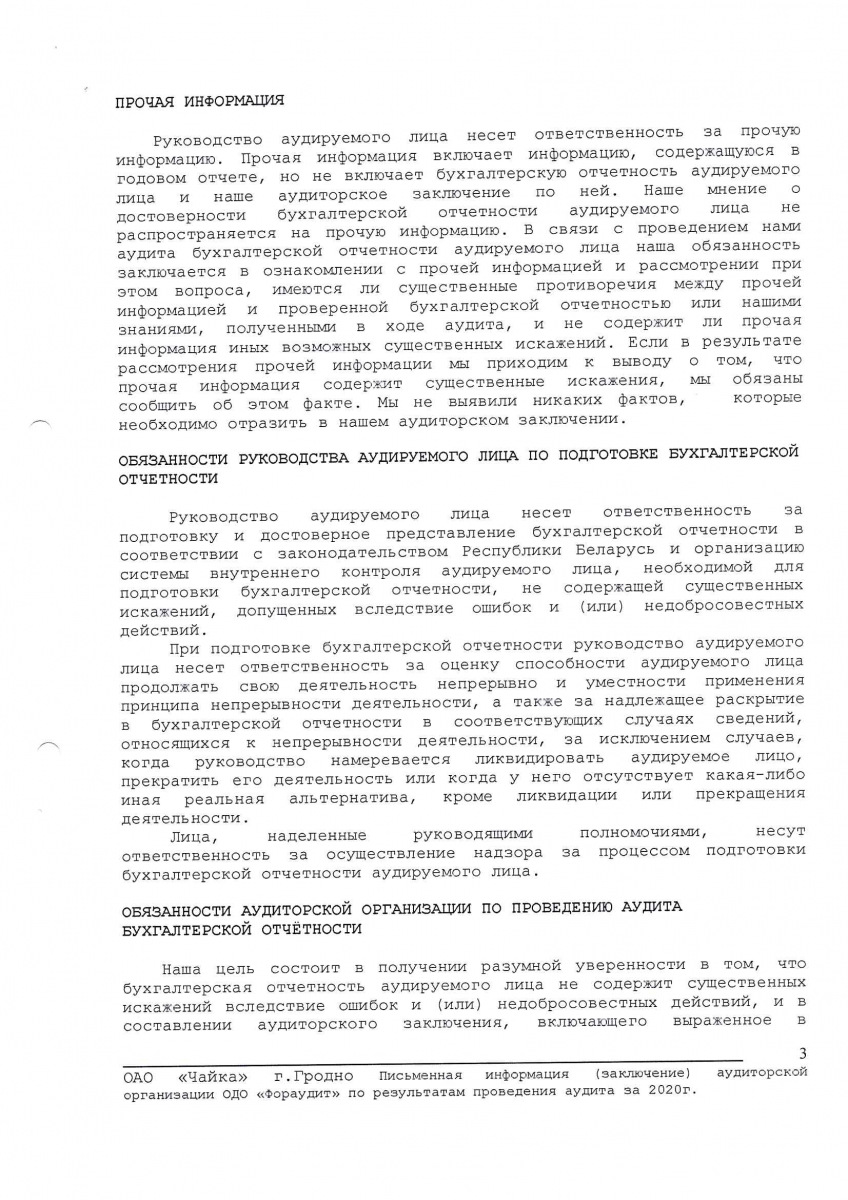 ПРОЧАЯ ИНФОРМАЦИЯ

Руководство аудируемого лица несет ответственность за прочую информацию. Прочая информация включает информацию, содержащуюся в годовом отчете, но не включает бухгалтерскую отчетность аудируемого лица и наше аудиторское заключение по ней. Наше мнение о достоверности бухгалтерской отчетности аудируемого лица не распространяется на прочую информацию. В связи с проведением нами аудита бухгалтерской отчетности аудируемого лица наша обязанность заключается в ознакомлении с прочей информацией и рассмотрении при этом вопроса, имеются ли существенные противоречия между прочей информацией и проверенной бухгалтерской отчетностью или нашими знаниями, полученными в ходе аудита, и не содержит ли прочая информация иных возможных существенных искажений. Если в результате рассмотрения прочей информации мы приходим к выводу о том, что прочая информация содержит существенные искажения, мы обязаны сообщить об этом факте. Мы не выявили никаких фактов, которые необходимо отразить в нашем аудиторском заключении.

ОБЯЗАННОСТИ РУКОВОДСТВА АУДИРУЕМОГО ЛИЦА ПО ПОДГОТОВКЕ БУХГАЛТЕРСКОЙ ОТЧЕТНОСТИ

Руководство аудируемого лица несет ответственность за подготовку и достоверное представление бухгалтерской отчетности в соответствии с законодательством Республики Беларусь и организацию системы внутреннего контроля аудируемого лица, необходимой для подготовки бухгалтерской отчетности, не содержащей существенных искажений, допущенных вследствие ошибок и (или) недобросовестных действий.

При подготовке бухгалтерской отчетности руководство аудируемого лица несет ответственность за оценку способности аудируемого лица продолжать свою деятельность непрерывно и уместности применения принципа непрерывности деятельности, а также за надлежащее раскрытие в бухгалтерской отчетности в соответствующих случаях сведений, относящихся к непрерывности деятельности, за исключением случаев, когда руководство намеревается ликвидировать аудируемое лицо, прекратить его деятельность или когда у него отсутствует какая-либо иная реальная альтернатива, кроме ликвидации или прекращения деятельности.

Лица, наделенные руководящими полномочиями, несут ответственность за осуществление надзора за процессом подготовки бухгалтерской отчетности аудируемого лица.

ОБЯЗАННОСТИ АУДИТОРСКОЙ ОРГАНИЗАЦИИ ПО ПРОВЕДЕНИЮ АУДИТА БУХГАЛТЕРСКОЙ ОТЧЁТНОСТИ

Наша цель состоит в получении разумной уверенности в том, что бухгалтерская отчетность аудируемого лица не содержит существенных искажений вследствие ошибок и (или) недобросовестных действий, и в составлении аудиторского заключения, включающего выраженное в

3

ОАО «Чайка» г.Гродно Письменная информация (заключение) аудиторской организации ОДО «Фораудит» по результатам проведения аудита за 2020г.